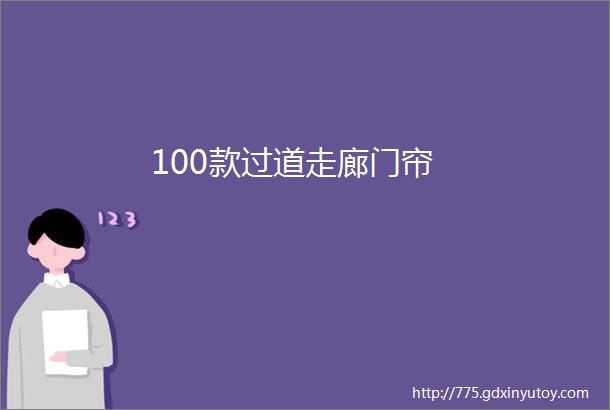 100款过道走廊门帘

123

http://775.gdxinyutoy.com